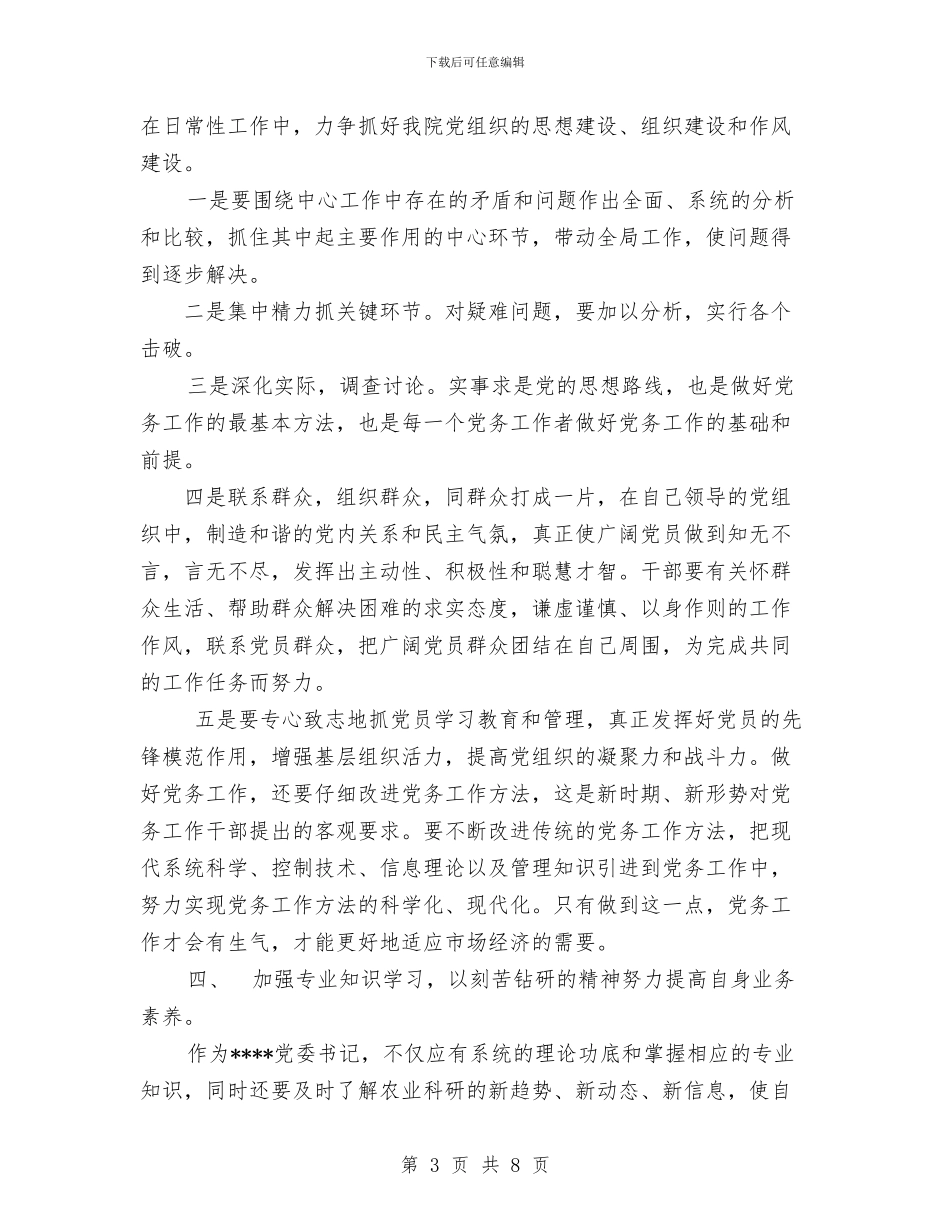 下载后可任意编辑

在日常性工作中，力争抓好我院党组织的思想建设、组织建设和作风建设。

一是要围绕中心工作中存在的矛盾和问题作出全面、系统的分析和比较，抓住其中起主要作用的中心环节，带动全局工作，使问题得到逐步解决。

二是集中精力抓关键环节。对疑难问题，要加以分析，实行各个击破。

三是深化实际，调查讨论。实事求是党的思想路线，也是做好党务工作的最基本方法，也是每一个党务工作者做好党务工作的基础和前提。

四是联系群众，组织群众，同群众打成一片，在自己领导的党组织中，制造和谐的党内关系和民主气氛，真正使广阔党员做到知无不言，言无不尽，发挥出主动性、积极性和聪慧才智。干部要有关怀群众生活、帮助群众解决困难的求实态度，谦虚谨慎、以身作则的工作作风，联系党员群众，把广阔党员群众团结在自己周围，为完成共同的工作任务而努力。

五是要专心致志地抓党员学习教育和管理，真正发挥好党员的先锋模范作用，增强基层组织活力，提高党组织的凝聚力和战斗力。做好党务工作，还要仔细改进党务工作方法，这是新时期、新形势对党务工作干部提出的客观要求。要不断改进传统的党务工作方法，把现代系统科学、控制技术、信息理论以及管理知识引进到党务工作中，努力实现党务工作方法的科学化、现代化。只有做到这一点，党务工作才会有生气，才能更好地适应市场经济的需要。

四、　加强专业知识学习，以刻苦钻研的精神努力提高自身业务素养。

作为****党委书记，不仅应有系统的理论功底和掌握相应的专业知识，同时还要及时了解农业科研的新趋势、新动态、新信息，使自

第 3 页 共 8 页